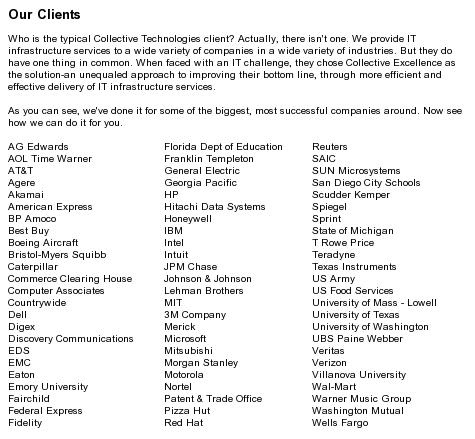 Our Clients

Who is the typical Collective Technologies client? Actually, there isn't one. We provide IT infrastructure services to a wide variety of companies in a wide variety of industries. But they do have one thing in common. When faced with an IT challenge, they chose Collective Excellence as the solution-an unequaled approach to improving their bottom line, through more efficient and effective delivery of IT infrastructure services.

As you can see, we've done it for some of the biggest, most successful companies around. Now see how we can do it for you.

AG Edwards
AOL Time Warner
AT&T
Agere
Akamai
American Express
BP Amoco
Best Buy
Boeing Aircraft
Bristol-Myers Squibb
Caterpillar
Commerce Clearing House
Computer Associates
Countrywide
Dell
Digex
Discovery Communications
EDS
EMC
Eaton
Emory University
Fairchild
Federal Express
Fidelity

Florida Dept of Education
Franklin Templeton
General Electric
Georgia Pacific
HP
Hitachi Data Systems
Honeywell
IBM
Intel
Intuit
JPM Chase
Johnson & Johnson
Lehman Brothers
MIT
3M Company
Merick
Microsoft
Mitsubishi
Morgan Stanley
Motorola
Nortel
Patent & Trade Office
Pizza Hut
Red Hat

Reuters
SAIC
SUN Microsystems
San Diego City Schools
Scudder Kemper
Spiegel
Sprint
State of Michigan
T Rowe Price
Teradyne
Texas Instruments
US Army
US Food Services
University of Mass - Lowell
University of Texas
University of Washington
UBS Paine Webber
Veritas
Verizon
Villanova University
Wal-Mart
Warner Music Group
Washington Mutual
Wells Fargo